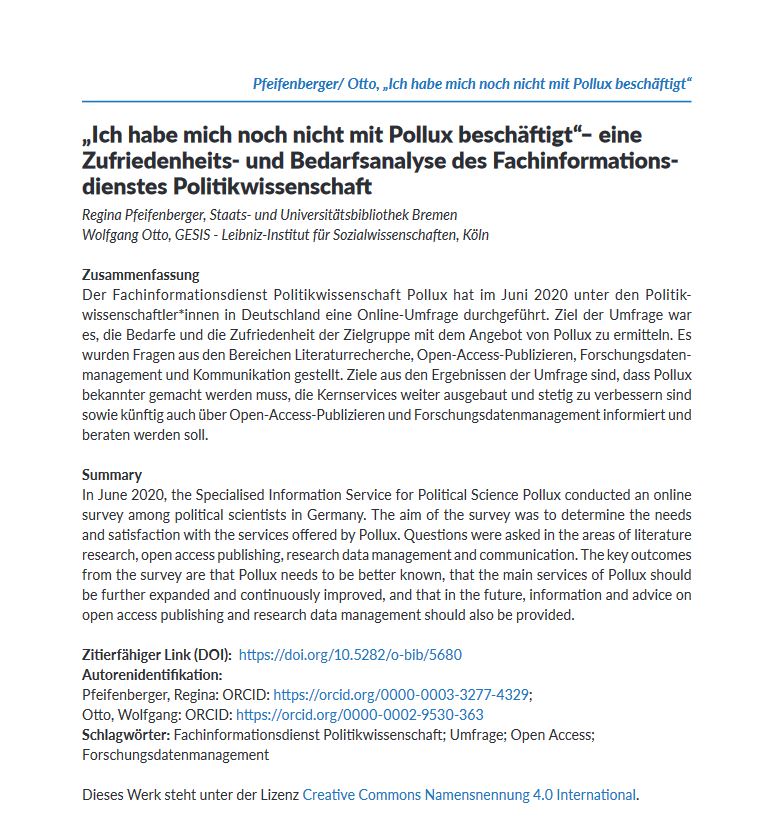 Pfeifenberger/ Otto, „Ich habe mich noch nicht mit Pollux beschäftigt“

„Ich habe mich noch nicht mit Pollux beschäftigt“– eine Zufriedenheits- und Bedarfsanalyse des Fachinformationsdienstes Politikwissenschaft

Regina Pfeifenberger, Staats- und Universitätsbibliothek Bremen
Wolfgang Otto, GESIS - Leibniz-Institut für Sozialwissenschaften, Köln

Zusammenfassung
Der Fachinformationsdienst Politikwissenschaft Pollux hat im Juni 2020 unter den Politikwissenschaftler*innen in Deutschland eine Online-Umfrage durchgeführt. Ziel der Umfrage war es, die Bedarfe und die Zufriedenheit der Zielgruppe mit dem Angebot von Pollux zu ermitteln. Es wurden Fragen aus den Bereichen Literaturrecherche, Open-Access-Publizieren, Forschungsdatenmanagement und Kommunikation gestellt. Ziele aus den Ergebnissen der Umfrage sind, dass Pollux bekannter gemacht werden muss, die Kernservices weiter ausgebaut und stetig zu verbessern sind sowie künftig auch über Open-Access-Publizieren und Forschungsdatenmanagement informiert und beraten werden soll.

Summary
In June 2020, the Specialised Information Service for Political Science Pollux conducted an online survey among political scientists in Germany. The aim of the survey was to determine the needs and satisfaction with the services offered by Pollux. Questions were asked in the areas of literature research, open access publishing, research data management and communication. The key outcomes from the survey are that Pollux needs to be better known, that the main services of Pollux should be further expanded and continuously improved, and that in the future, information and advice on open access publishing and research data management should also be provided.

Zitierfähiger Link (DOI): https://doi.org/10.5282/o-bib/5680
Autorenidentifikation:
Pfeifenberger, Regina: ORCID: https://orcid.org/0000-0003-3277-4329;
Otto, Wolfgang: ORCID: https://orcid.org/0000-0002-9530-363
Schlagwörter: Fachinformationsdienst Politikwissenschaft; Umfrage; Open Access; Forschungsdatenmanagement

Dieses Werk steht unter der Lizenz Creative Commons Namensnennung 4.0 International.